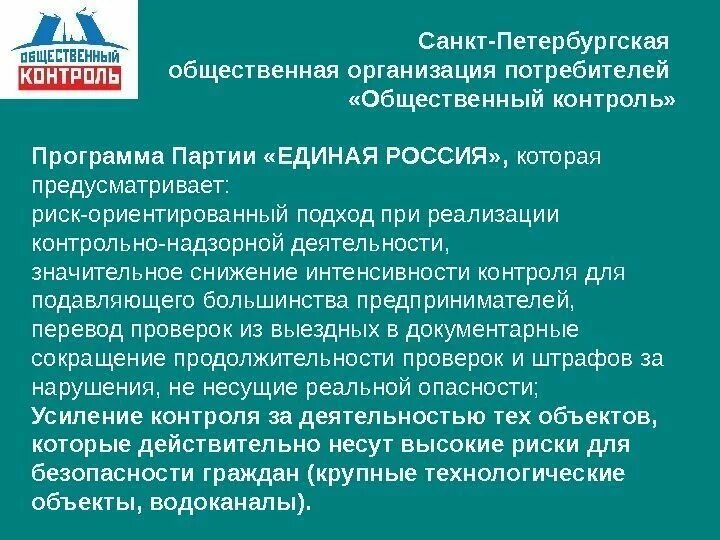 ОБЩЕСТВЕННЫЙ КОНТРОЛЬ

Санкт-Петербургская общественная организация потребителей «Общественный контроль»

Программа Партии «ЕДИНАЯ РОССИЯ», которая предусматривает:
риск-ориентированный подход при реализации контрольно-надзорной деятельности,
значительное снижение интенсивности контроля для подавляющего большинства предпринимателей,
перевод проверок из выездных в документарные
сокращение продолжительности проверок и штрафов за нарушения, не несущие реальной опасности;
Усиление контроля за деятельностью тех объектов, которые действительно несут высокие риски для безопасности граждан (крупные технологические объекты, водоканалы).